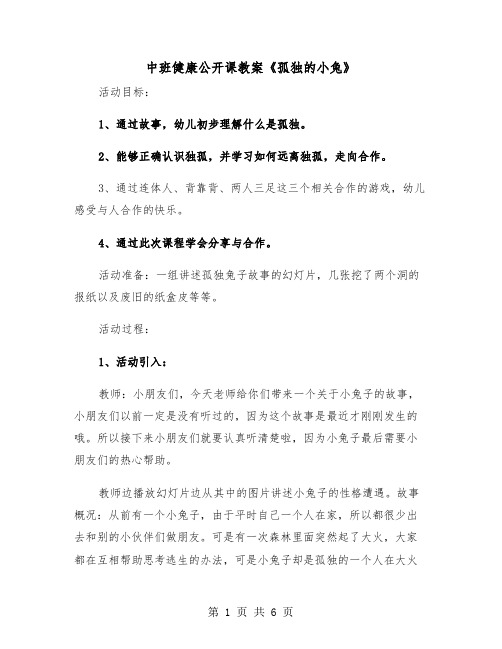 中班健康公开课教案《孤独的小兔》

活动目标：

1、通过故事，幼儿初步理解什么是孤独。

2、能够正确认识独孤，并学习如何远离独孤，走向合作。

3、通过连体人、背靠背、两人三足这三个相关合作的游戏，幼儿感受与人合作的快乐。

4、通过此次课程学会分享与合作。

活动准备：一组讲述孤独兔子故事的幻灯片，几张挖了两个洞的报纸以及废旧的纸盒皮等等。

活动过程：

1、活动引入：

教师：小朋友们，今天老师给你们带来一个关于小兔子的故事，小朋友们以前一定是没有听过的，因为这个故事是最近才刚刚发生的哦。所以接下来小朋友们就要认真听清楚啦，因为小兔子最后需要小朋友们的热心帮助。

教师边播放幻灯片边从其中的图片讲述小兔子的性格遭遇。故事概况：从前有一个小兔子，由于平时自己一个人在家，所以都很少出去和别的小伙伴们做朋友。可是有一次森林里面突然起了大火，大家都在互相帮助思考逃生的办法，可是小兔子却是孤独的一个人在大火

第 1 页 共 6 页